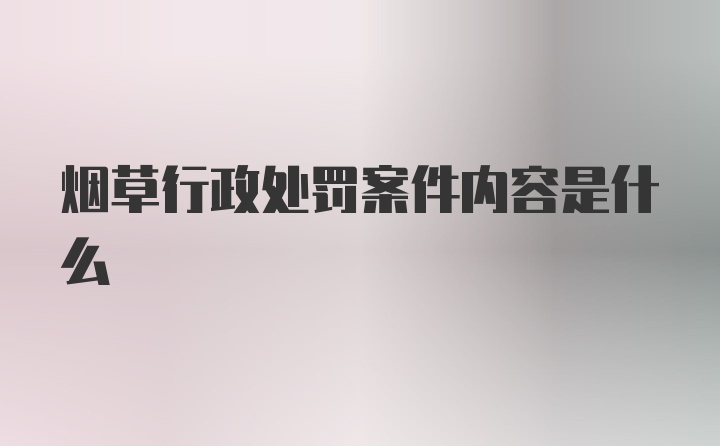 烟草行政处罚案件内容是什么